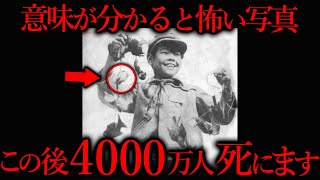 意味が分かると怖い写真

この後4000万人死にます